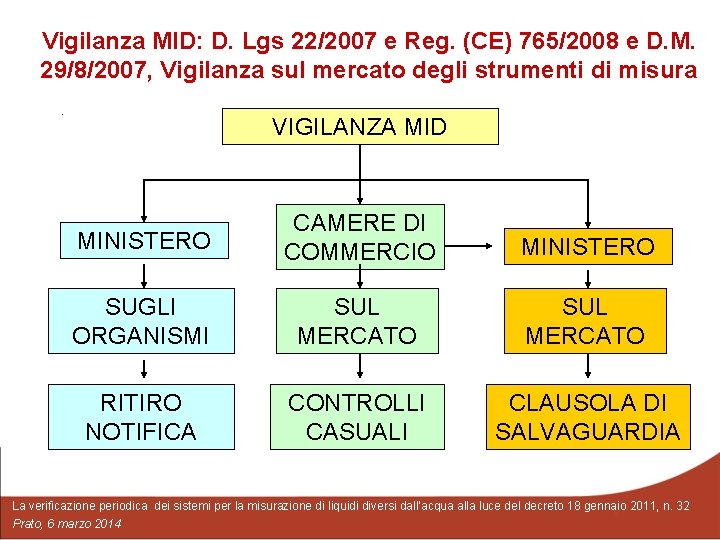 Vigilanza MID: D. Lgs 22/2007 e Reg. (CE) 765/2008 e D.M. 29/8/2007, Vigilanza sul mercato degli strumenti di misura

VIGILANZA MID

MINISTERO

SUGLI ORGANISMI

RITIRO NOTIFICA

CAMERE DI COMMERCIO

SUL MERCATO

CONTROLLI CASUALI

MINISTERO

SUL MERCATO

CLAUSOLA DI SALVAGUARDIA

La verificazione periodica dei sistemi per la misurazione di liquidi diversi dall'acqua alla luce del decreto 18 gennaio 2011, n. 32

Prato, 6 marzo 2014